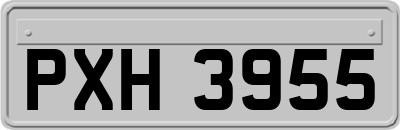 PXH 3955